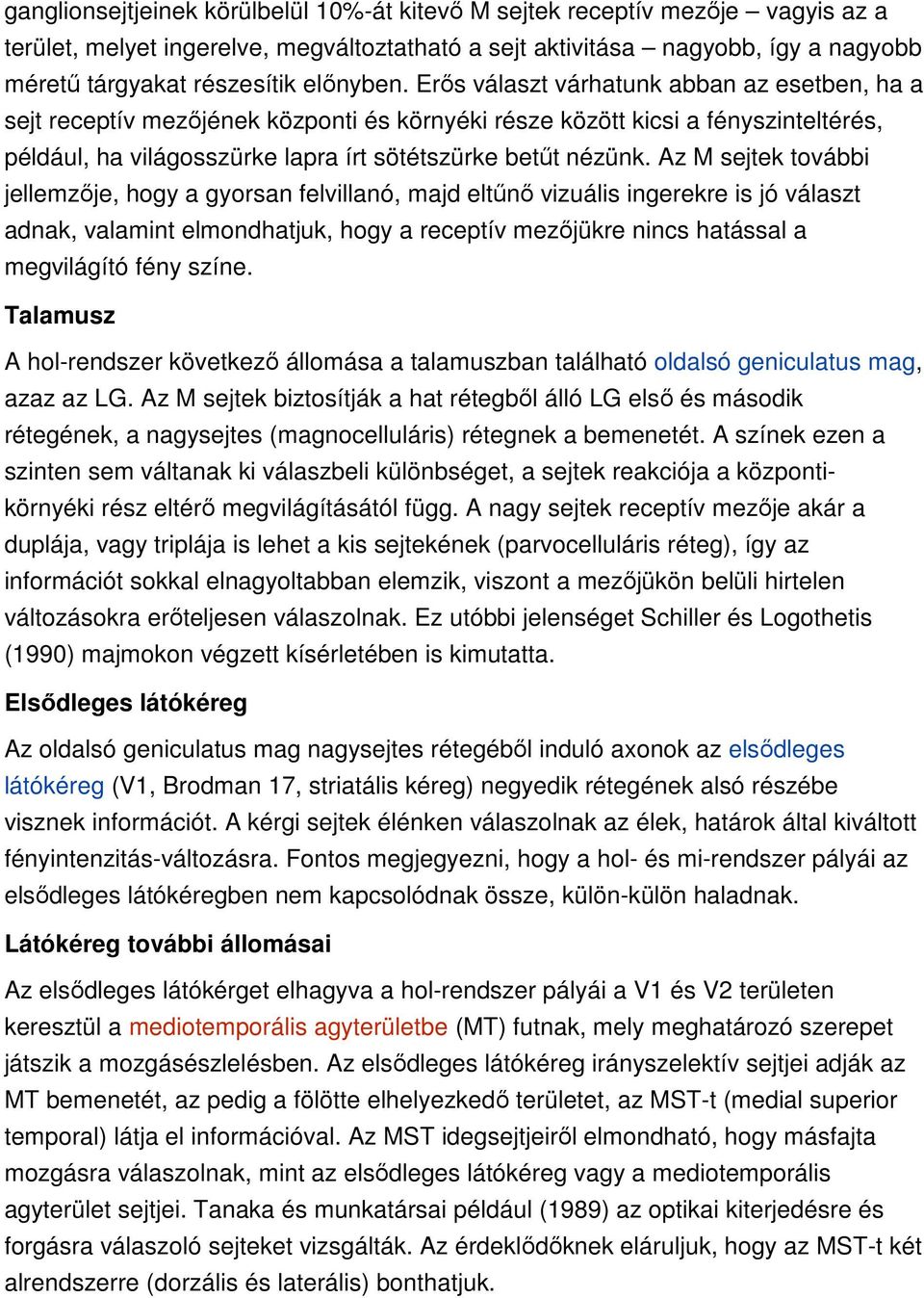 ganglionsejtjeinek körülbelül 10%-át kitevő M sejtek receptív mezője – vagyis az a terület, melyet ingerelve, megváltoztatható a sejt aktivitása – nagyobb, így a nagyobb méretű tárgyakat részesítik előnyben. Erős választ várhatunk abban az esetben, ha a sejt receptív mezőjének központi és környéki része között kicsi a fényszinteltérés, például, ha világosszürke lapra írt sötétszürke betűt nézünk. Az M sejtek további jellemzője, hogy a gyorsan felvillanó, majd eltűnő vizuális ingerekre is jó választ adnak, valamint elmondhatjuk, hogy a receptív mezőjükre nincs hatással a megvilágító fény színe.

Talamusz

A hol-rendszer következő állomása a talamuszban található oldalsó geniculatus mag, azaz az LG. Az M sejtek biztosítják a hat rétegből álló LG első és második rétegének, a nagysejtes (magnocelluláris) rétegnek a bemenetét. A színek ezen a szinten sem váltanak ki válaszbeli különbséget, a sejtek reakciója a központi-környéki rész eltérő megvilágításától függ. A nagy sejtek receptív mezője akár a duplája, vagy triplája is lehet a kis sejtekének (parvocelluláris réteg), így az információt sokkal elnagyoltabban elemzik, viszont a mezőjükön belüli hirtelen változásokra erőteljesen válaszolnak. Ez utóbbi jelenséget Schiller és Logothetis (1990) majmokon végzett kísérletében is kimutatta.

Elsődleges látókéreg

Az oldalsó geniculatus mag nagysejtes rétegéből induló axonok az elsődleges látókéreg (V1, Brodman 17, striatális kéreg) negyedik rétegének alsó részébe visznek információt. A kérgi sejtek élénken válaszolnak az élek, határok által kiváltott fényintenzitás-változásra. Fontos megjegyezni, hogy a hol- és mi-rendszer pályái az elsődleges látókéregben nem kapcsolódnak össze, külön-külön haladnak.

Látókéreg további állomásai

Az elsődleges látókérget elhagyva a hol-rendszer pályái a V1 és V2 területen keresztül a mediotemporális agyterületbe (MT) futnak, mely meghatározó szerepet játszik a mozgásészlelésben. Az elsődleges látókéreg irányszelektív sejtjei adják az MT bemenetét, az pedig a fölötte elhelyezkedő területet, az MST-t (medial superior temporal) látja el információval. Az MST idegsejtjeiről elmondható, hogy másfajta mozgásra válaszolnak, mint az elsődleges látókéreg vagy a mediotemporális agyterület sejtjei. Tanaka és munkatársai például (1989) az optikai kiterjedésre és forgásra válaszoló sejteket vizsgálták. Az érdeklődőknek eláruljuk, hogy az MST-t két alrendszerre (dorzális és laterális) bonthatjuk.